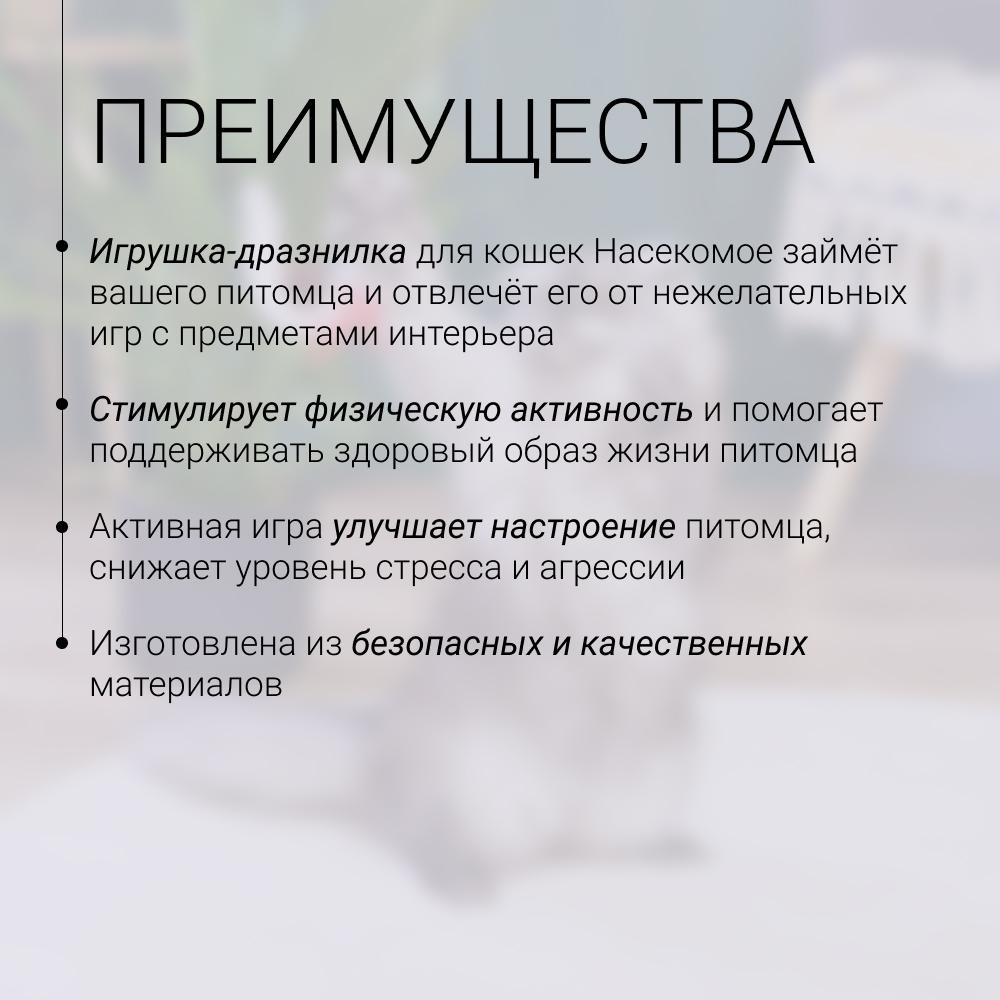 ПРЕИМУЩЕСТВА

• Игрушка-дразнилка для кошек Насекомое займёт вашего питомца и отвлечёт его от нежелательных игр с предметами интерьера

• Стимулирует физическую активность и помогает поддерживать здоровый образ жизни питомца

• Активная игра улучшает настроение питомца, снижает уровень стресса и агрессии

• Изготовлена из безопасных и качественных материалов